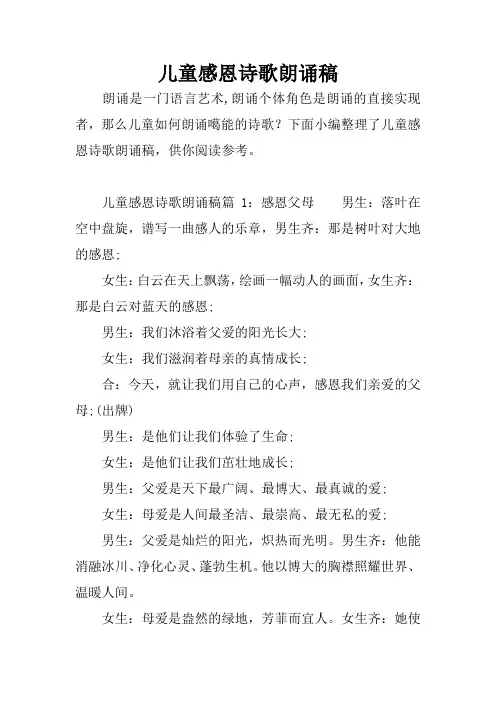 儿童感恩诗歌朗诵稿

朗诵是一门语言艺术,朗诵个体角色是朗诵的直接实现者，那么儿童如何朗诵噶能的诗歌？下面小编整理了儿童感恩诗歌朗诵稿，供你阅读参考。

儿童感恩诗歌朗诵稿篇 1：感恩父母　　男生：落叶在空中盘旋，谱写一曲感人的乐章，男生齐：那是树叶对大地的感恩;

女生：白云在天上飘荡，绘画一幅动人的画面，女生齐：那是白云对蓝天的感恩;

男生：我们沐浴着父爱的阳光长大;

女生：我们滋润着母亲的真情成长;

合：今天，就让我们用自己的心声，感恩我们亲爱的父母;(出牌)

男生：是他们让我们体验了生命;

女生：是他们让我们茁壮地成长;

男生：父爱是天下最广阔、最博大、最真诚的爱;

女生：母爱是人间最圣洁、最崇高、最无私的爱;

男生：父爱是灿烂的阳光，炽热而光明。男生齐：他能消融冰川、净化心灵、蓬勃生机。他以博大的胸襟照耀世界、温暖人间。

女生：母爱是盎然的绿地，芳菲而宜人。女生齐：她使